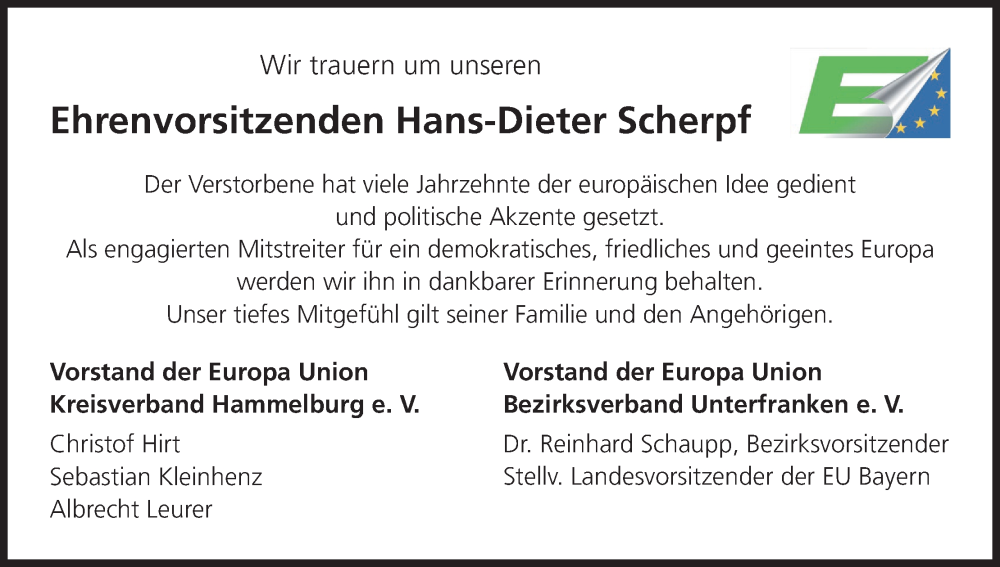 Wir trauern um unseren

Ehrenvorsitzenden Hans-Dieter Scherpf

Der Verstorbene hat viele Jahrzehnte der europäischen Idee gedient
und politische Akzente gesetzt.
Als engagierten Mitstreiter für ein demokratisches, friedliches und geeintes Europa
werden wir ihn in dankbarer Erinnerung behalten.
Unser tiefes Mitgefühl gilt seiner Familie und den Angehörigen.

Vorstand der Europa Union
Kreisverband Hammelburg e. V.

Christof Hirt
Sebastian Kleinhenz
Albrecht Leurer

Vorstand der Europa Union
Bezirksverband Unterfranken e. V.

Dr. Reinhard Schaupp, Bezirksvorsitzender
Stellv. Landesvorsitzender der EU Bayern